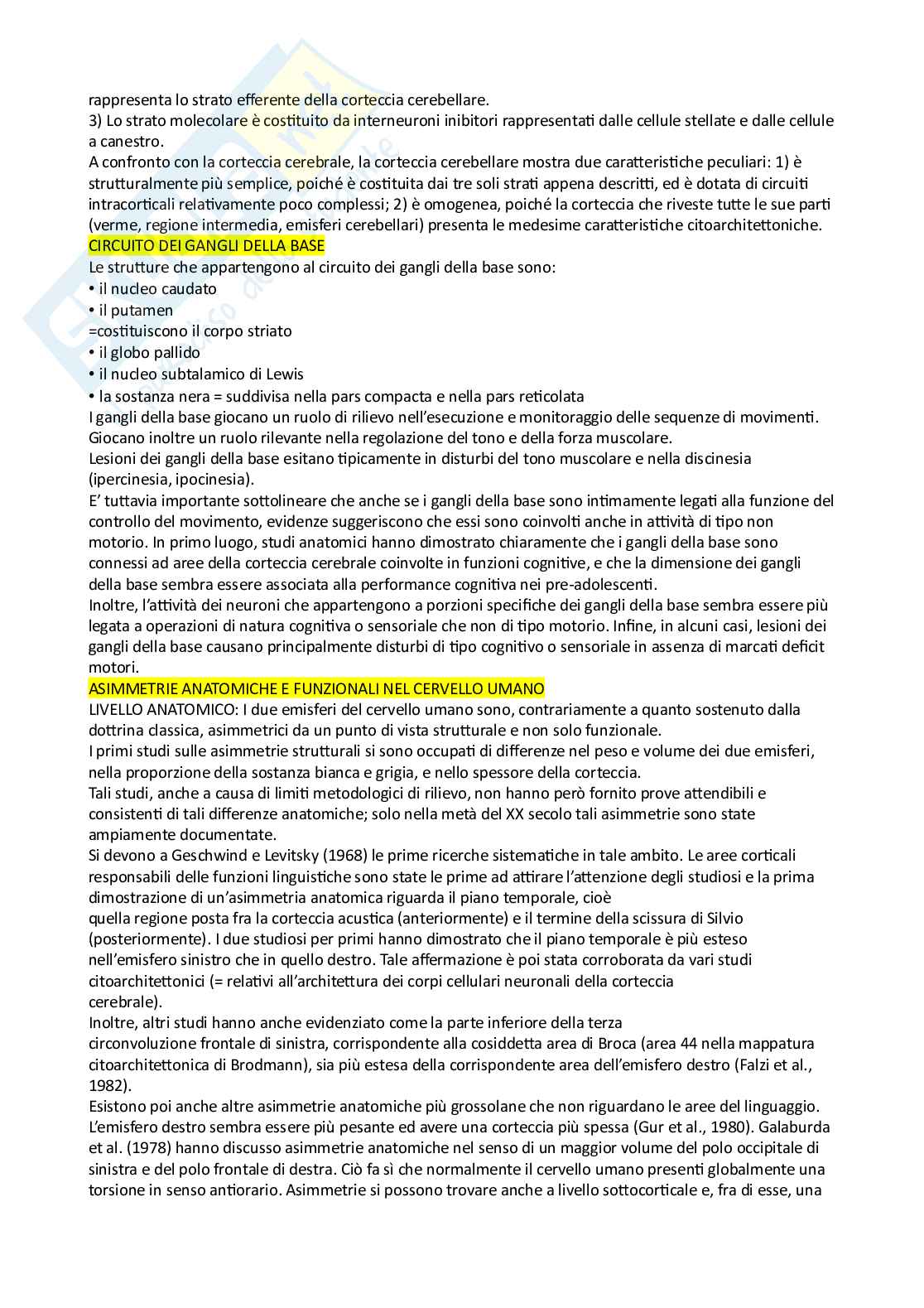 rappresenta lo strato efferente della corteccia cerebellare.
3) Lo strato molecolare è costituito da interneuroni inibitori rappresentati dalle cellule stellate e dalle cellule a canestro.
A confronto con la corteccia cerebrale, la corteccia cerebellare mostra due caratteristiche peculiari: 1) è strutturalmente più semplice, poiché è costituita dai tre soli strati appena descritti, ed è dotata di circuiti intracorticali relativamente poco complessi; 2) è omogenea, poiché la corteccia che riveste tutte le sue parti (verme, regione intermedia, emisferi cerebellari) presenta le medesime caratteristiche citoarchitettoniche.
CIRCUITO DEI GANGLI DELLA BASE
Le strutture che appartengono al circuito dei gangli della base sono:
• il nucleo caudato
• il putamen
=costituiscono il corpo striato
• il globo pallido
• il nucleo subtalamico di Lewis
• la sostanza nera = suddivisa nella pars compacta e nella pars reticolata
I gangli della base giocano un ruolo di rilievo nell'esecuzione e monitoraggio delle sequenze di movimenti. Giocano inoltre un ruolo rilevante nella regolazione del tono e della forza muscolare.
Lesioni dei gangli della base esitano tipicamente in disturbi del tono muscolare e nella discinesia (ipercinesia, ipocinesia).
E' tuttavia importante sottolineare che anche se i gangli della base sono intimamente legati alla funzione del controllo del movimento, evidenze suggeriscono che essi sono coinvolti anche in attività di tipo non motorio. In primo luogo, studi anatomici hanno dimostrato chiaramente che i gangli della base sono connessi ad aree della corteccia cerebrale coinvolte in funzioni cognitive, e che la dimensione dei gangli della base sembra essere associata alla performance cognitiva nei pre-adolescenti.
Inoltre, l'attività dei neuroni che appartengono a porzioni specifiche dei gangli della base sembra essere più legata a operazioni di natura cognitiva o sensoriale che non di tipo motorio. Infine, in alcuni casi, lesioni dei gangli della base causano principalmente disturbi di tipo cognitivo o sensoriale in assenza di marcati deficit motori.
ASIMMETRIE ANATOMICHE E FUNZIONALI NEL CERVELLO UMANO
LIVELLO ANATOMICO: I due emisferi del cervello umano sono, contrariamente a quanto sostenuto dalla dottrina classica, asimmetrici da un punto di vista strutturale e non solo funzionale.
I primi studi sulle asimmetrie strutturali si sono occupati di differenze nel peso e volume dei due emisferi, nella proporzione della sostanza bianca e grigia, e nello spessore della corteccia.
Tali studi, anche a causa di limiti metodologici di rilievo, non hanno però fornito prove attendibili e consistenti di tali differenze anatomiche; solo nella metà del XX secolo tali asimmetrie sono state ampiamente documentate.
Si devono a Geschwind e Levitsky (1968) le prime ricerche sistematiche in tale ambito. Le aree corticali responsabili delle funzioni linguistiche sono state le prime ad attirare l'attenzione degli studiosi e la prima dimostrazione di un'asimmetria anatomica riguarda il piano temporale, cioè quella regione posta fra la corteccia acustica (anteriormente) e il termine della scissura di Silvio (posteriormente). I due studiosi per primi hanno dimostrato che il piano temporale è più esteso nell'emisfero sinistro che in quello destro. Tale affermazione è poi stata corroborata da vari studi citoarchitettonici (= relativi all'architettura dei corpi cellulari neuronali della corteccia cerebrale).
Inoltre, altri studi hanno anche evidenziato come la parte inferiore della terza circonvoluzione frontale di sinistra, corrispondente alla cosiddetta area di Broca (area 44 nella mappatura citoarchitettonica di Brodmann), sia più estesa della corrispondente area dell'emisfero destro (Falzi et al., 1982).
Esistono poi anche altre asimmetrie anatomiche più grossolane che non riguardano le aree del linguaggio. L'emisfero destro sembra essere più pesante ed avere una corteccia più spessa (Gur et al., 1980). Galaburda et al. (1978) hanno discusso asimmetrie anatomiche nel senso di un maggior volume del polo occipitale di sinistra e del polo frontale di destra. Ciò fa sì che normalmente il cervello umano presenti globalmente una torsione in senso antiorario. Asimmetrie si possono trovare anche a livello sottocorticale e, fra di esse, una